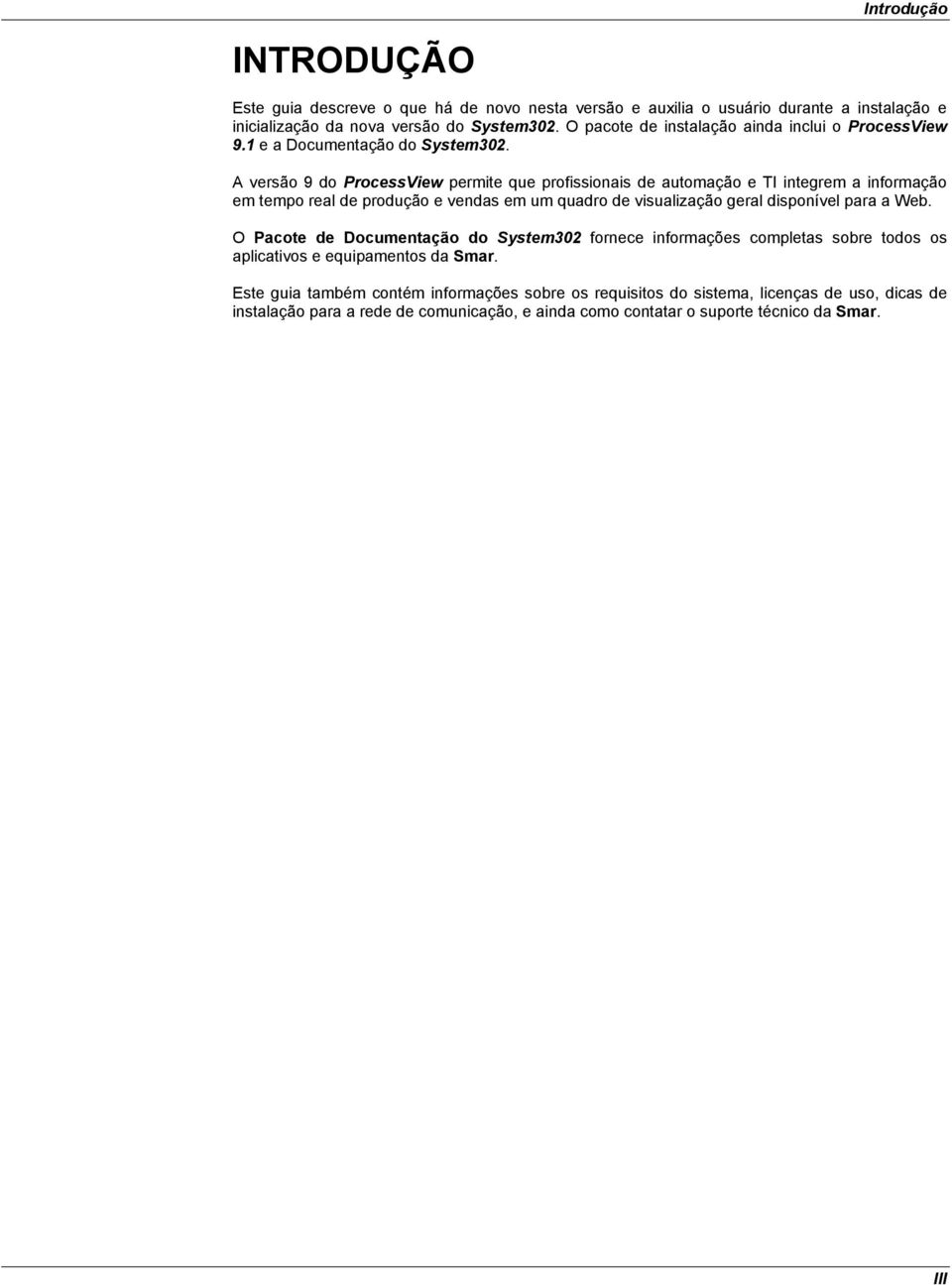 Introdução

INTRODUÇÃO

Este guia descreve o que há de novo nesta versão e auxilia o usuário durante a instalação e inicialização da nova versão do System302. O pacote de instalação ainda inclui o ProcessView 9.1 e a Documentação do System302.

A versão 9 do ProcessView permite que profissionais de automação e TI integrem a informação em tempo real de produção e vendas em um quadro de visualização geral disponível para a Web.

O Pacote de Documentação do System302 fornece informações completas sobre todos os aplicativos e equipamentos da Smar.

Este guia também contém informações sobre os requisitos do sistema, licenças de uso, dicas de instalação para a rede de comunicação, e ainda como contatar o suporte técnico da Smar.

III